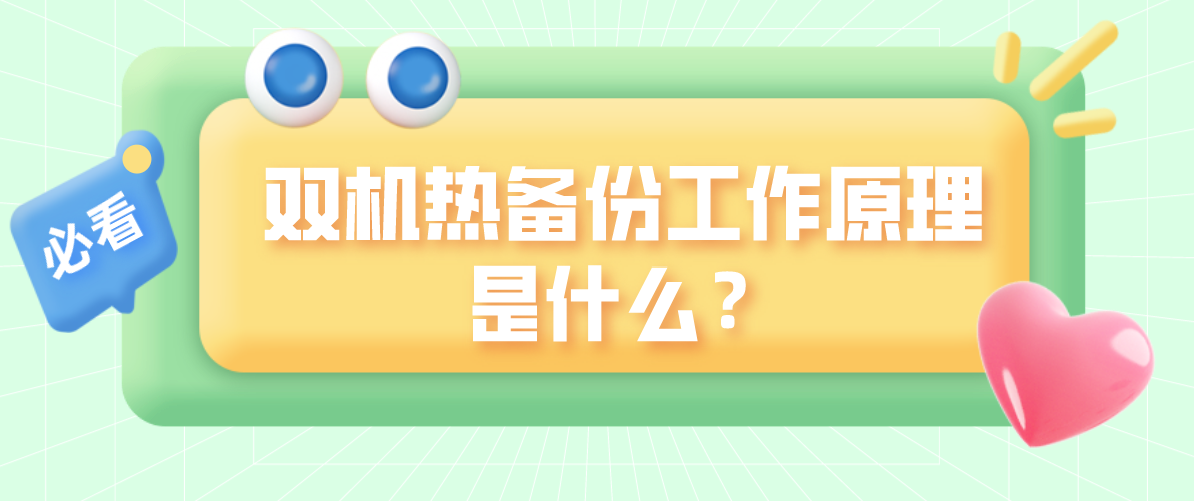 必看

双机热备份工作原理是什么？